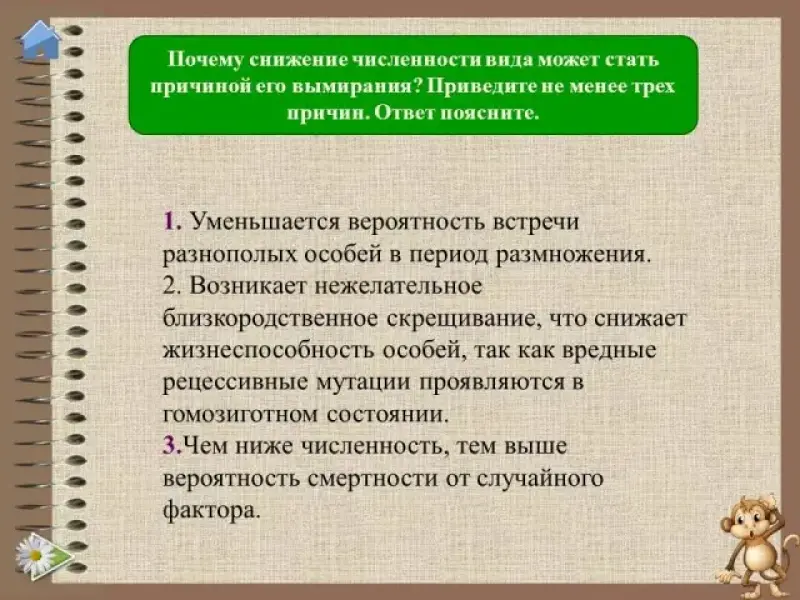 Почему снижение численности вида может стать причиной его вымирания? Приведите не менее трех причин. Ответ поясните.

1. Уменьшается вероятность встречи разнополых особей в период размножения.
2. Возникает нежелательное близкородственное скрещивание, что снижает жизнеспособность особей, так как вредные рецессивные мутации проявляются в гомозиготном состоянии.
3.Чем ниже численность, тем выше вероятность смертности от случайного фактора.